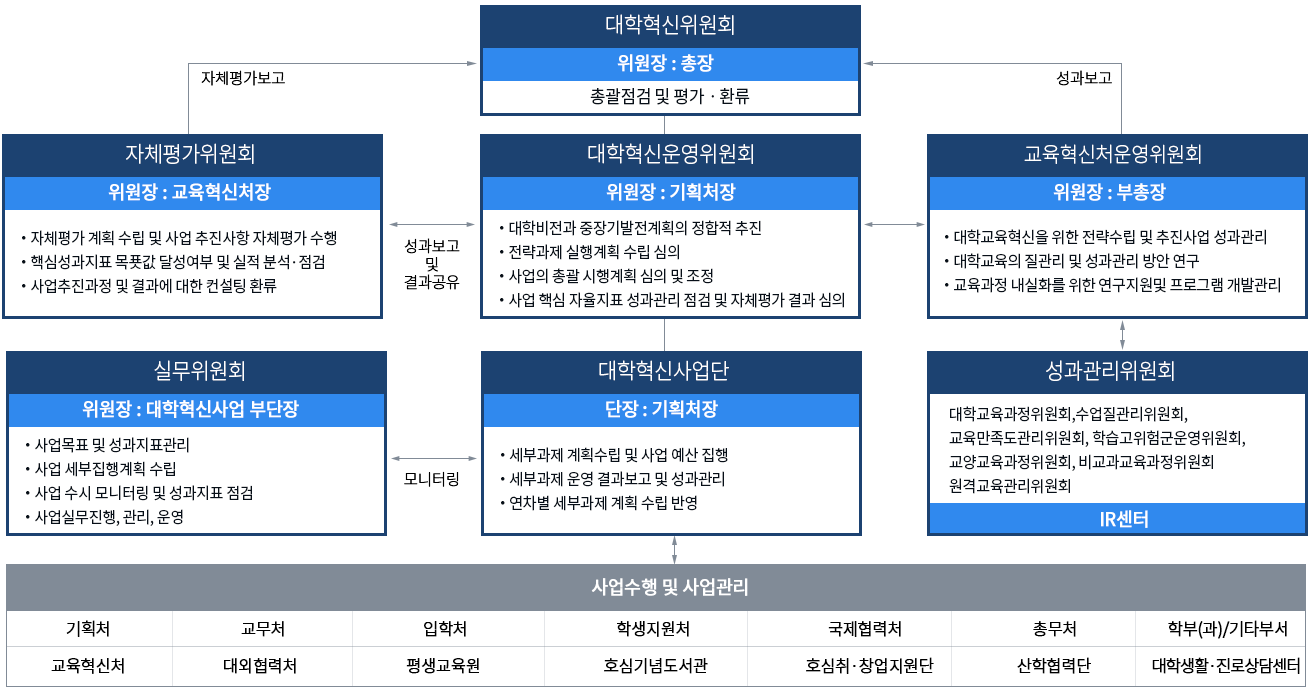 대학혁신위원회
위원장 : 총장
총괄점검 및 평가 · 환류

자체평가보고

성과보고

자체평가위원회
위원장 : 교육혁신처장
• 자체평가 계획 수립 및 사업 추진사항 자체평가 수행
• 핵심성과지표 목푯값 달성여부 및 실적 분석·점검
• 사업추진과정 및 결과에 대한 컨설팅 환류

성과보고 및 결과공유

대학혁신운영위원회
위원장 : 기획처장
• 대학비전과 중장기발전계획의 정합적 추진
• 전략과제 실행계획 수립 심의
• 사업의 총괄 시행계획 심의 및 조정
• 사업 핵심 자율지표 성과관리 점검 및 자체평가 결과 심의

교육혁신처운영위원회
위원장 : 부총장
• 대학교육혁신을 위한 전략수립 및 추진사업 성과관리
• 대학교육의 질관리 및 성과관리 방안 연구
• 교육과정 내실화를 위한 연구지원및 프로그램 개발관리

실무위원회
위원장 : 대학혁신사업 부단장
• 사업목표 및 성과지표관리
• 사업 세부집행계획 수립
• 사업 수시 모니터링 및 성과지표 점검
• 사업실무진행, 관리, 운영

모니터링

대학혁신사업단
단장 : 기획처장
• 세부과제 계획수립 및 사업 예산 집행
• 세부과제 운영 결과보고 및 성과관리
• 연차별 세부과제 계획 수립 반영

성과관리위원회
대학교육과정위원회,수업질관리위원회, 교육만족도관리위원회, 학습고위험군운영위원회, 교양교육과정위원회, 비교과교육과정위원회 원격교육관리위원회
IR센터

사업수행 및 사업관리

| 기획처 | 교무처 | 입학처 | 학생지원처 | 국제협력처 | 총무처 | 학부(과)/기타부서 |
|---|---|---|---|---|---|---|
| 교육혁신처 | 대외협력처 | 평생교육원 | 호심기념도서관 | 호심취·창업지원단 | 산학협력단 | 대학생활·진로상담센터 |